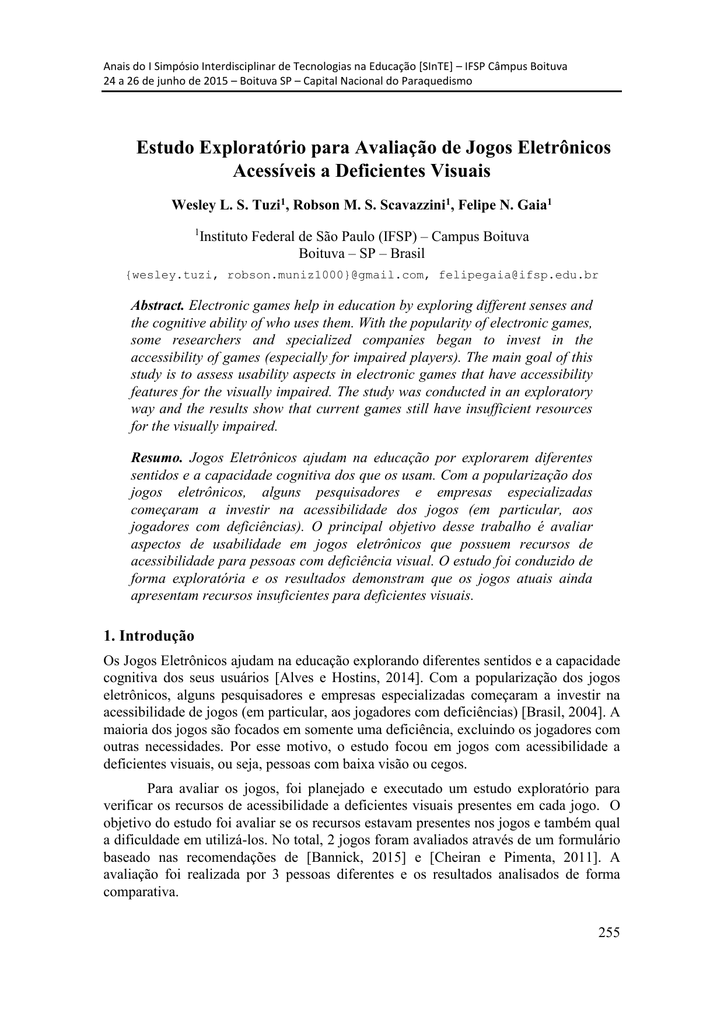 Anais do I Simpósio Interdisciplinar de Tecnologias na Educação [SInTE] – IFSP Câmpus Boituva
24 a 26 de junho de 2015 – Boituva SP – Capital Nacional do Paraquedismo

Estudo Exploratório para Avaliação de Jogos Eletrônicos Acessíveis a Deficientes Visuais

Wesley L. S. Tuzi$^1$, Robson M. S. Scavazzini$^1$, Felipe N. Gaia$^1$

$^1$Instituto Federal de São Paulo (IFSP) – Campus Boituva
Boituva – SP – Brasil

{wesley.tuzi, robson.muniz1000}@gmail.com, felipegaia@ifsp.edu.br

Abstract. Electronic games help in education by exploring different senses and the cognitive ability of who uses them. With the popularity of electronic games, some researchers and specialized companies began to invest in the accessibility of games (especially for impaired players). The main goal of this study is to assess usability aspects in electronic games that have accessibility features for the visually impaired. The study was conducted in an exploratory way and the results show that current games still have insufficient resources for the visually impaired.

Resumo. Jogos Eletrônicos ajudam na educação por explorarem diferentes sentidos e a capacidade cognitiva dos que os usam. Com a popularização dos jogos eletrônicos, alguns pesquisadores e empresas especializadas começaram a investir na acessibilidade dos jogos (em particular, aos jogadores com deficiências). O principal objetivo desse trabalho é avaliar aspectos de usabilidade em jogos eletrônicos que possuem recursos de acessibilidade para pessoas com deficiência visual. O estudo foi conduzido de forma exploratória e os resultados demonstram que os jogos atuais ainda apresentam recursos insuficientes para deficientes visuais.

1. Introdução

Os Jogos Eletrônicos ajudam na educação explorando diferentes sentidos e a capacidade cognitiva dos seus usuários [Alves e Hostins, 2014]. Com a popularização dos jogos eletrônicos, alguns pesquisadores e empresas especializadas começaram a investir na acessibilidade de jogos (em particular, aos jogadores com deficiências) [Brasil, 2004]. A maioria dos jogos são focados em somente uma deficiência, excluindo os jogadores com outras necessidades. Por esse motivo, o estudo focou em jogos com acessibilidade a deficientes visuais, ou seja, pessoas com baixa visão ou cegos.

Para avaliar os jogos, foi planejado e executado um estudo exploratório para verificar os recursos de acessibilidade a deficientes visuais presentes em cada jogo. O objetivo do estudo foi avaliar se os recursos estavam presentes nos jogos e também qual a dificuldade em utilizá-los. No total, 2 jogos foram avaliados através de um formulário baseado nas recomendações de [Bannick, 2015] e [Cheiran e Pimenta, 2011]. A avaliação foi realizada por 3 pessoas diferentes e os resultados analisados de forma comparativa.

255